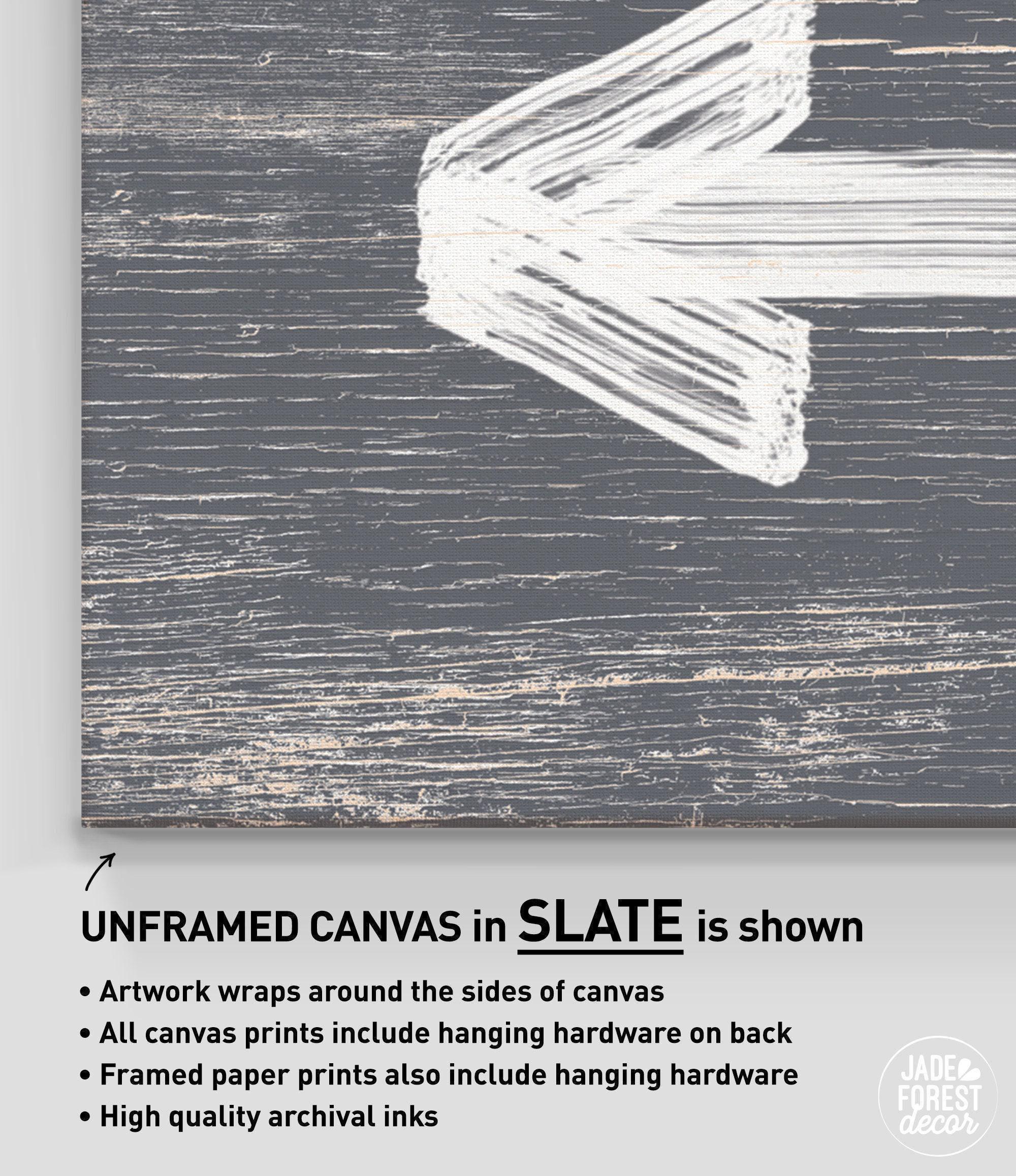 UNFRAMED CANVAS in SLATE is shown

• Artwork wraps around the sides of canvas
• All canvas prints include hanging hardware on back
• Framed paper prints also include hanging hardware
• High quality archival inks

JADE
FOREST
decor